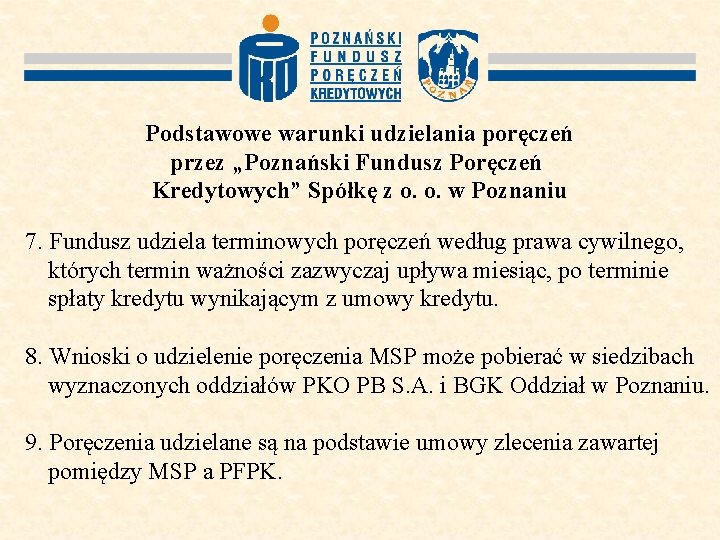 PKO

POZNAŃSKI FUNDUSZ PORĘCZEŃ KREDYTOWYCH

POZNAŃ

Podstawowe warunki udzielania poręczeń przez „Poznański Fundusz Poręczeń Kredytowych” Spółkę z o. o. w Poznaniu

7. Fundusz udziela terminowych poręczeń według prawa cywilnego, których termin ważności zazwyczaj upływa miesiąc, po terminie spłaty kredytu wynikającym z umowy kredytu.

8. Wnioski o udzielenie poręczenia MSP może pobierać w siedzibach wyznaczonych oddziałów PKO PB S.A. i BGK Oddział w Poznaniu.

9. Poręczenia udzielane są na podstawie umowy zlecenia zawartej pomiędzy MSP a PFPK.